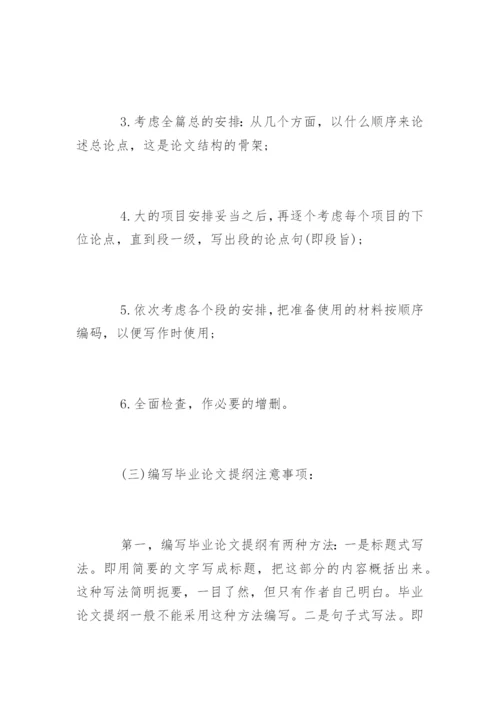 3.考虑全篇总的安排：从几个方面，以什么顺序来论述总论点，这是论文结构的骨架；

4.大的项目安排妥当之后，再逐个考虑每个项目的下位论点，直到段一级，写出段的论点句(即段旨)；

5.依次考虑各个段的安排，把准备使用的材料按顺序编码，以便写作时使用；

6.全面检查，作必要的增删。

(三)编写毕业论文提纲注意事项：

第一，编写毕业论文提纲有两种方法：一是标题式写法。即用简要的文字写成标题，把这部分的内容概括出来。这种写法简明扼要，一目了然，但只有作者自己明白。毕业论文提纲一般不能采用这种方法编写。二是句子式写法。即